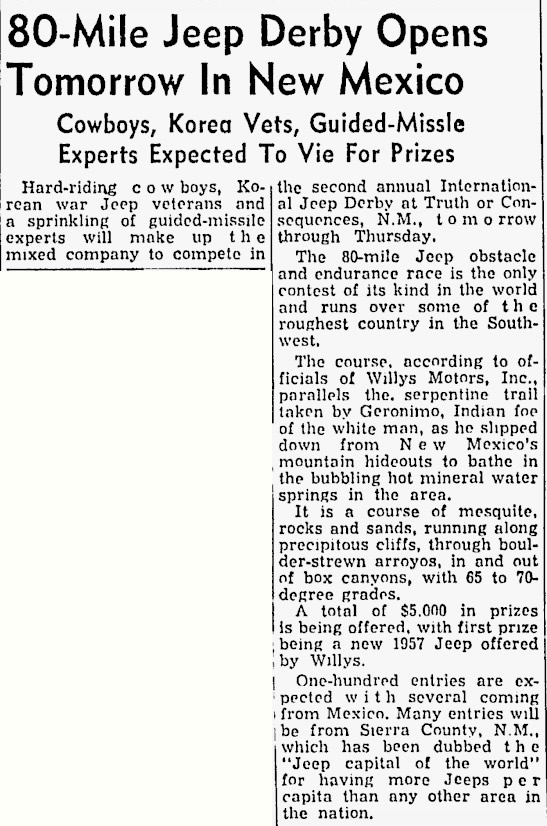 80-Mile Jeep Derby Opens Tomorrow In New Mexico

Cowboys, Korea Vets, Guided-Missle Experts Expected To Vie For Prizes

Hard-riding cowboys, Korean war Jeep veterans and a sprinkling of guided-missile experts will make up the mixed company to compete in the second annual International Jeep Derby at Truth or Consequences, N.M., tomorrow through Thursday.

The 80-mile Jeep obstacle and endurance race is the only contest of its kind in the world and runs over some of the roughest country in the Southwest.

The course, according to officials of Willys Motors, Inc., parallels the serpentine trail taken by Geronimo, Indian foe of the white man, as he slipped down from New Mexico's mountain hideouts to bathe in the bubbling hot mineral water springs in the area.

It is a course of mesquite, rocks and sands, running along precipitous cliffs, through boulder-strewn arroyos, in and out of box canyons, with 65 to 70-degree grades.

A total of $5,000 in prizes is being offered, with first prize being a new 1957 Jeep offered by Willys.

One-hundred entries are expected with several coming from Mexico. Many entries will be from Sierra County, N.M., which has been dubbed the "Jeep capital of the world" for having more Jeeps per capita than any other area in the nation.